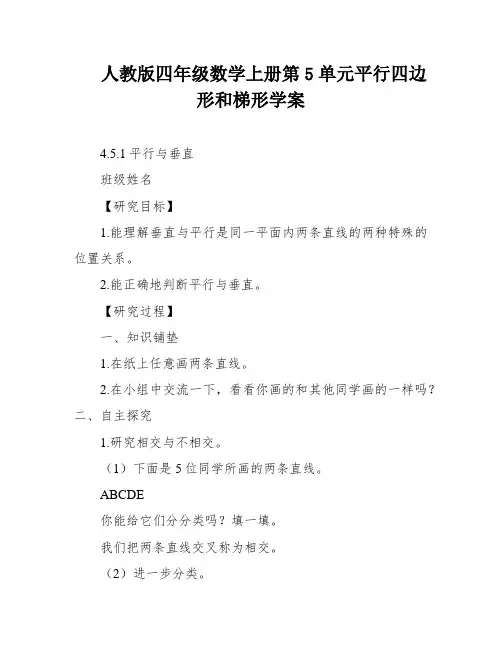 人教版四年级数学上册第 5 单元平行四边形和梯形学案

4.5.1 平行与垂直

班级姓名

【研究目标】

1.能理解垂直与平行是同一平面内两条直线的两种特殊的位置关系。

2.能正确地判断平行与垂直。

【研究过程】

一、知识铺垫

1.在纸上任意画两条直线。

2.在小组中交流一下，看看你画的和其他同学画的一样吗？

二、自主探究

1.研究相交与不相交。

（1）下面是 5 位同学所画的两条直线。

ABCDE

你能给它们分分类吗？填一填。

我们把两条直线交叉称为相交。

（2）进一步分类。